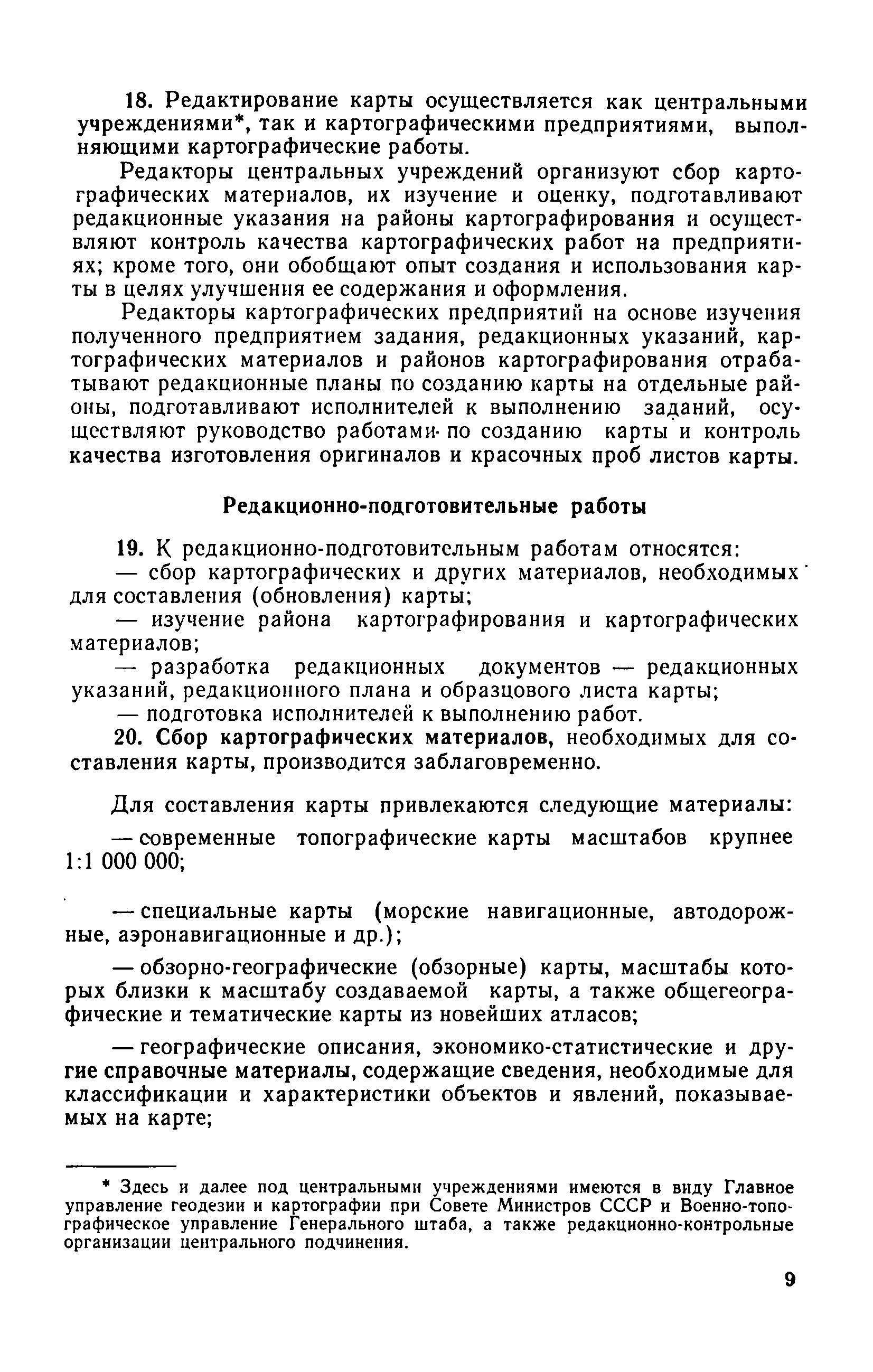 18. Редактирование карты осуществляется как центральными учреждениями*, так и картографическими предприятиями, выполняющими картографические работы.

Редакторы центральных учреждений организуют сбор картографических материалов, их изучение и оценку, подготавливают редакционные указания на районы картографирования и осуществляют контроль качества картографических работ на предприятиях; кроме того, они обобщают опыт создания и использования карты в целях улучшения ее содержания и оформления.

Редакторы картографических предприятий на основе изучения полученного предприятием задания, редакционных указаний, картографических материалов и районов картографирования отрабатывают редакционные планы по созданию карты на отдельные районы, подготавливают исполнителей к выполнению заданий, осуществляют руководство работами по созданию карты и контроль качества изготовления оригиналов и красочных проб листов карты.

Редакционно-подготовительные работы

19. К редакционно-подготовительным работам относятся:
— сбор картографических и других материалов, необходимых для составления (обновления) карты;
— изучение района картографирования и картографических материалов;
— разработка редакционных документов — редакционных указаний, редакционного плана и образцового листа карты;
— подготовка исполнителей к выполнению работ.

20. Сбор картографических материалов, необходимых для составления карты, производится заблаговременно.

Для составления карты привлекаются следующие материалы:

— современные топографические карты масштабов крупнее 1:1 000 000;

— специальные карты (морские навигационные, автодорожные, аэронавигационные и др.);

— обзорно-географические (обзорные) карты, масштабы которых близки к масштабу создаваемой карты, а также общегеографические и тематические карты из новейших атласов;

— географические описания, экономико-статистические и другие справочные материалы, содержащие сведения, необходимые для классификации и характеристики объектов и явлений, показываемых на карте;

* Здесь и далее под центральными учреждениями имеются в виду Главное управление геодезии и картографии при Совете Министров СССР и Военно-топографическое управление Генерального штаба, а также редакционно-контрольные организации центрального подчинения.

9